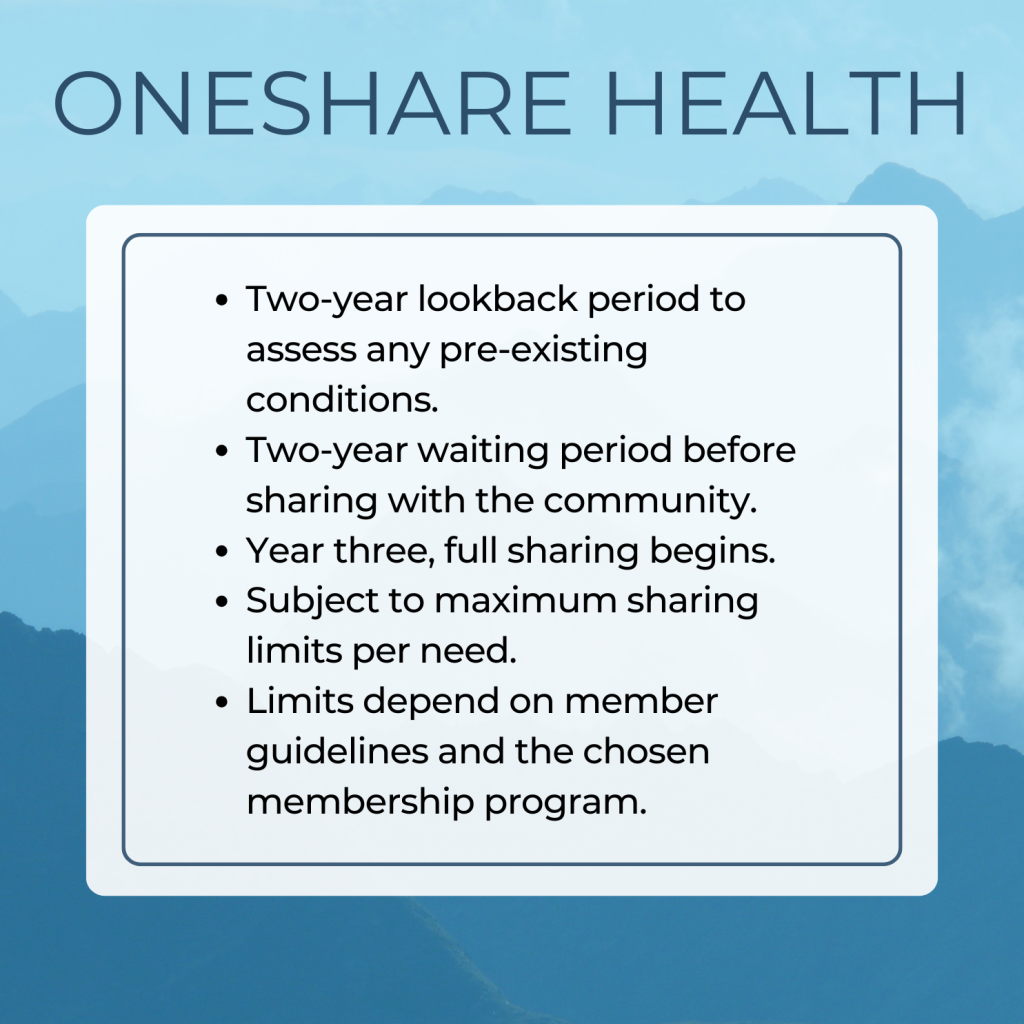 ONESHARE HEALTH

- Two-year lookback period to assess any pre-existing conditions.
- Two-year waiting period before sharing with the community.
- Year three, full sharing begins.
- Subject to maximum sharing limits per need.
- Limits depend on member guidelines and the chosen membership program.